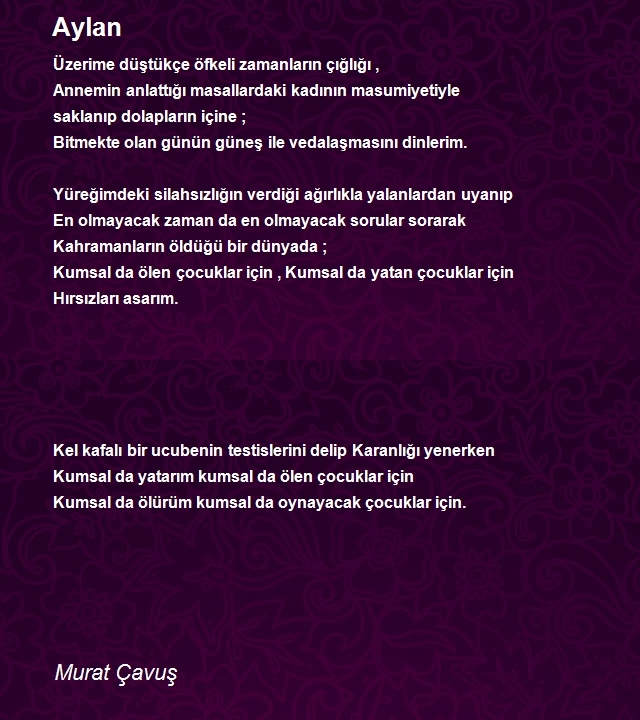 Aylan

Üzerime düştükçe öfkeli zamanların çığlığı ,
Annemin anlattığı masallardaki kadının masumiyetiyle
saklanıp dolapların içine ;
Bitmekte olan günün güneş ile vedalaşmasını dinlerim.

Yüreğimdeki silahsızlığın verdiği ağırlıkla yalanlardan uyanıp
En olmayacak zaman da en olmayacak sorular sorarak
Kahramanların öldüğü bir dünyada ;
Kumsal da ölen çocuklar için , Kumsal da yatan çocuklar için
Hırsızları asarım.

Kel kafalı bir ucubenin testislerini delip Karanlığı yenerken
Kumsal da yatarım kumsal da ölen çocuklar için
Kumsal da ölürüm kumsal da oynayacak çocuklar için.

Murat Çavuş